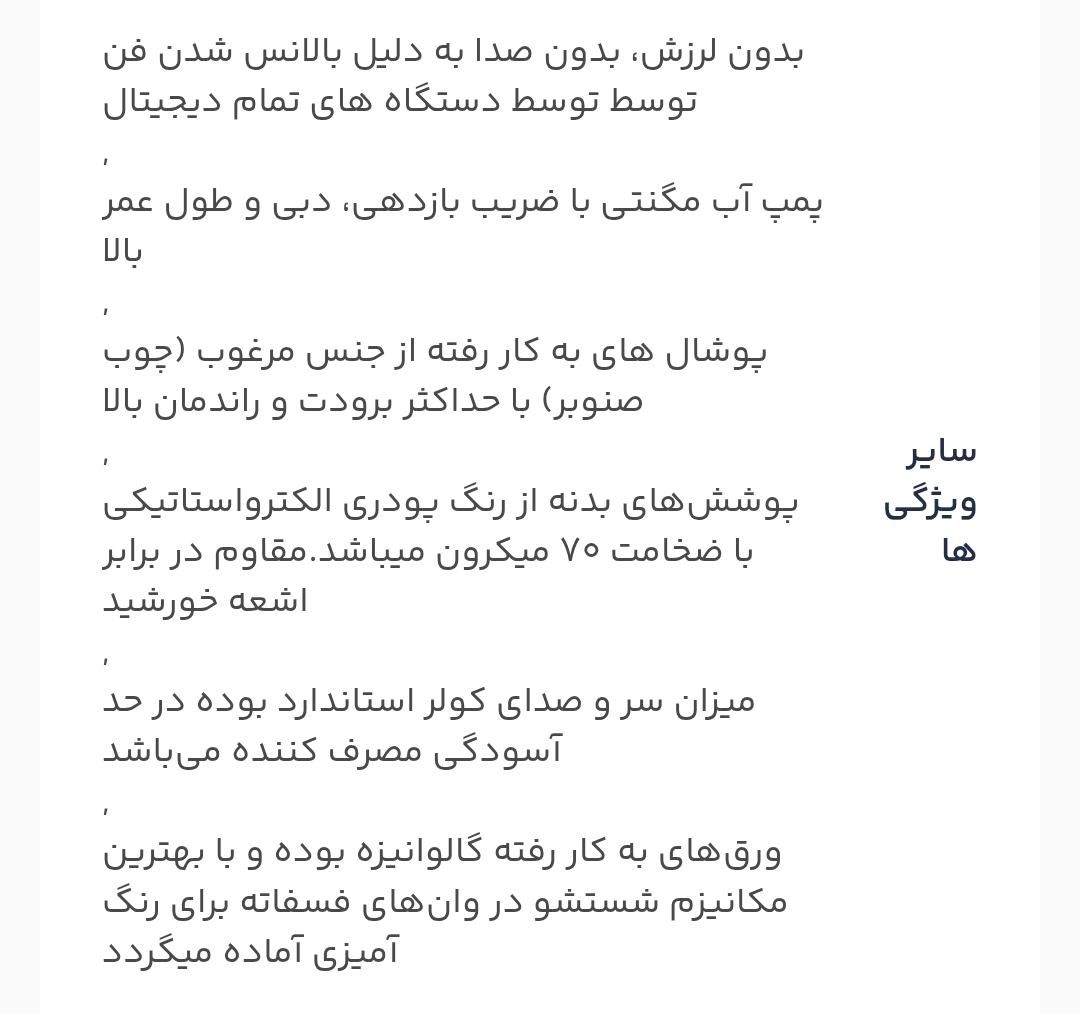 سایر ویژگی ها

بدون لرزش، بدون صدا به دلیل بالانس شدن فن توسط توسط دستگاه های تمام دیجیتال

,

پمپ آب مگنتی با ضریب بازدهی، دبی و طول عمر بالا

,

پوشال های به کار رفته از جنس مرغوب (چوب صنوبر) با حداکثر برودت و راندمان بالا

,

پوشش‌های بدنه از رنگ پودری الکترواستاتیکی با ضخامت ۷۵ میکرون میباشد.مقاوم در برابر اشعه خورشید

,

میزان سر و صدای کولر استاندارد بوده در حد آسودگی مصرف کننده می‌باشد

,

ورق‌های به کار رفته گالوانیزه بوده و با بهترین مکانیزم شستشو در وان‌های فسفاته برای رنگ آمیزی آماده میگردد